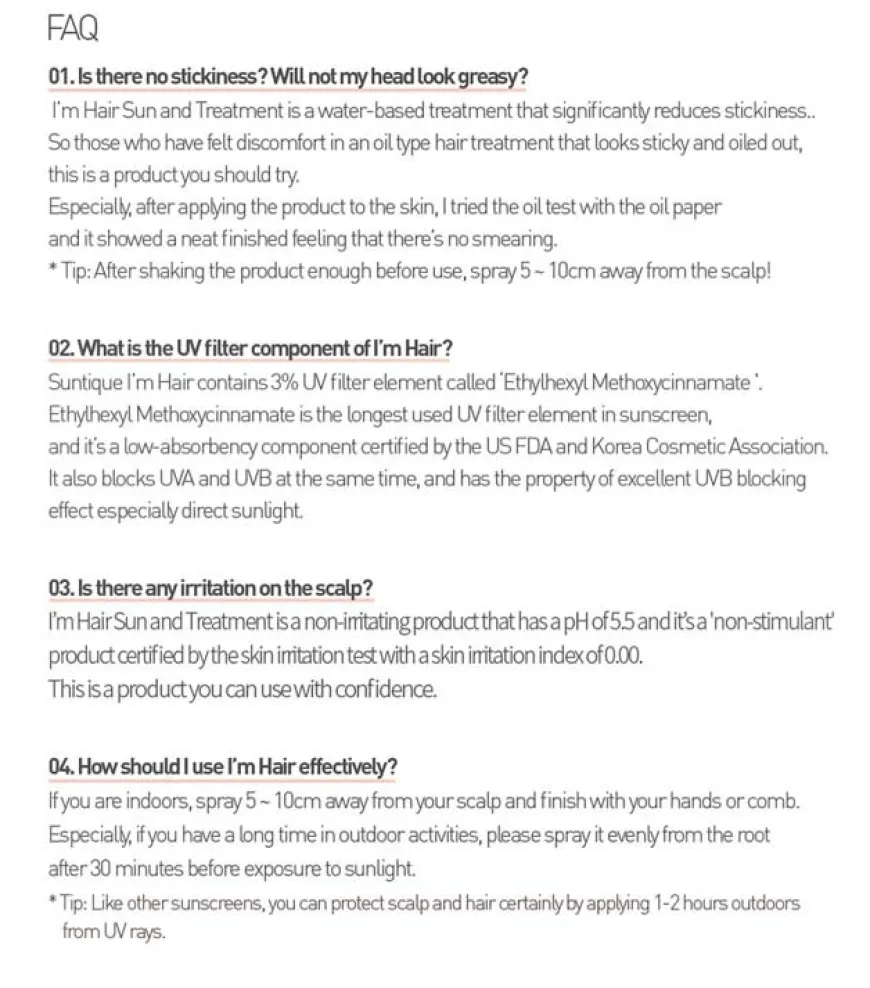 FAQ

01. Is there no stickiness? Will not my head look greasy?

I'm Hair Sun and Treatment is a water-based treatment that significantly reduces stickiness.. So those who have felt discomfort in an oil type hair treatment that looks sticky and oiled out, this is a product you should try.
Especially, after applying the product to the skin, I tried the oil test with the oil paper and it showed a neat finished feeling that there's no smearing.
* Tip: After shaking the product enough before use, spray 5 ~ 10cm away from the scalp!

02. What is the UV filter component of I'm Hair?

Suntique I'm Hair contains 3% UV filter element called 'Ethylhexyl Methoxycinnamate '. Ethylhexyl Methoxycinnamate is the longest used UV filter element in sunscreen, and it's a low-absorbency component certified by the US FDA and Korea Cosmetic Association. It also blocks UVA and UVB at the same time, and has the property of excellent UVB blocking effect especially direct sunlight.

03. Is there any irritation on the scalp?

I'm Hair Sun and Treatment is a non-irritating product that has a pH of 5.5 and it's a 'non-stimulant' product certified by the skin irritation test with a skin irritation index of 0.00.
This is a product you can use with confidence.

04. How should I use I'm Hair effectively?

If you are indoors, spray 5 ~ 10cm away from your scalp and finish with your hands or comb. Especially, if you have a long time in outdoor activities, please spray it evenly from the root after 30 minutes before exposure to sunlight.
* Tip: Like other sunscreens, you can protect scalp and hair certainly by applying 1-2 hours outdoors from UV rays.